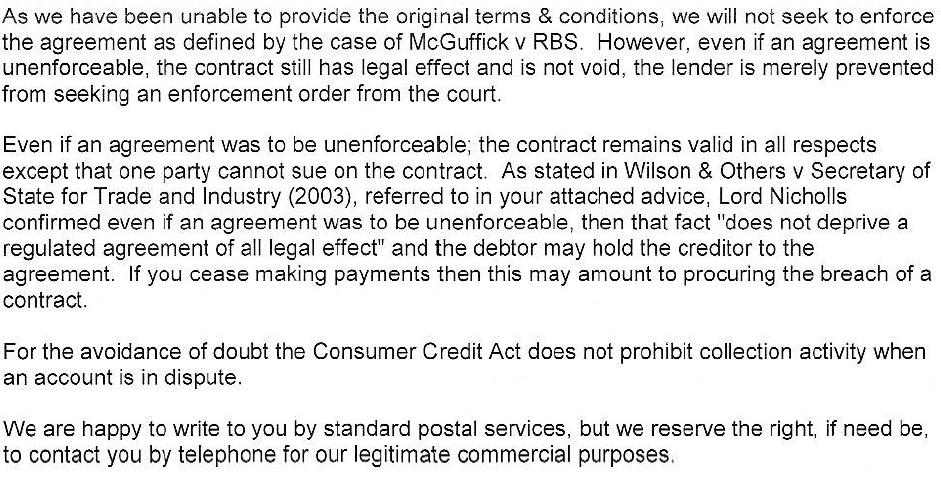 As we have been unable to provide the original terms & conditions, we will not seek to enforce the agreement as defined by the case of McGuffick v RBS. However, even if an agreement is unenforceable, the contract still has legal effect and is not void, the lender is merely prevented from seeking an enforcement order from the court.

Even if an agreement was to be unenforceable; the contract remains valid in all respects except that one party cannot sue on the contract. As stated in Wilson & Others v Secretary of State for Trade and Industry (2003), referred to in your attached advice, Lord Nicholls confirmed even if an agreement was to be unenforceable, then that fact "does not deprive a regulated agreement of all legal effect" and the debtor may hold the creditor to the agreement. If you cease making payments then this may amount to procuring the breach of a contract.

For the avoidance of doubt the Consumer Credit Act does not prohibit collection activity when an account is in dispute.

We are happy to write to you by standard postal services, but we reserve the right, if need be, to contact you by telephone for our legitimate commercial purposes.